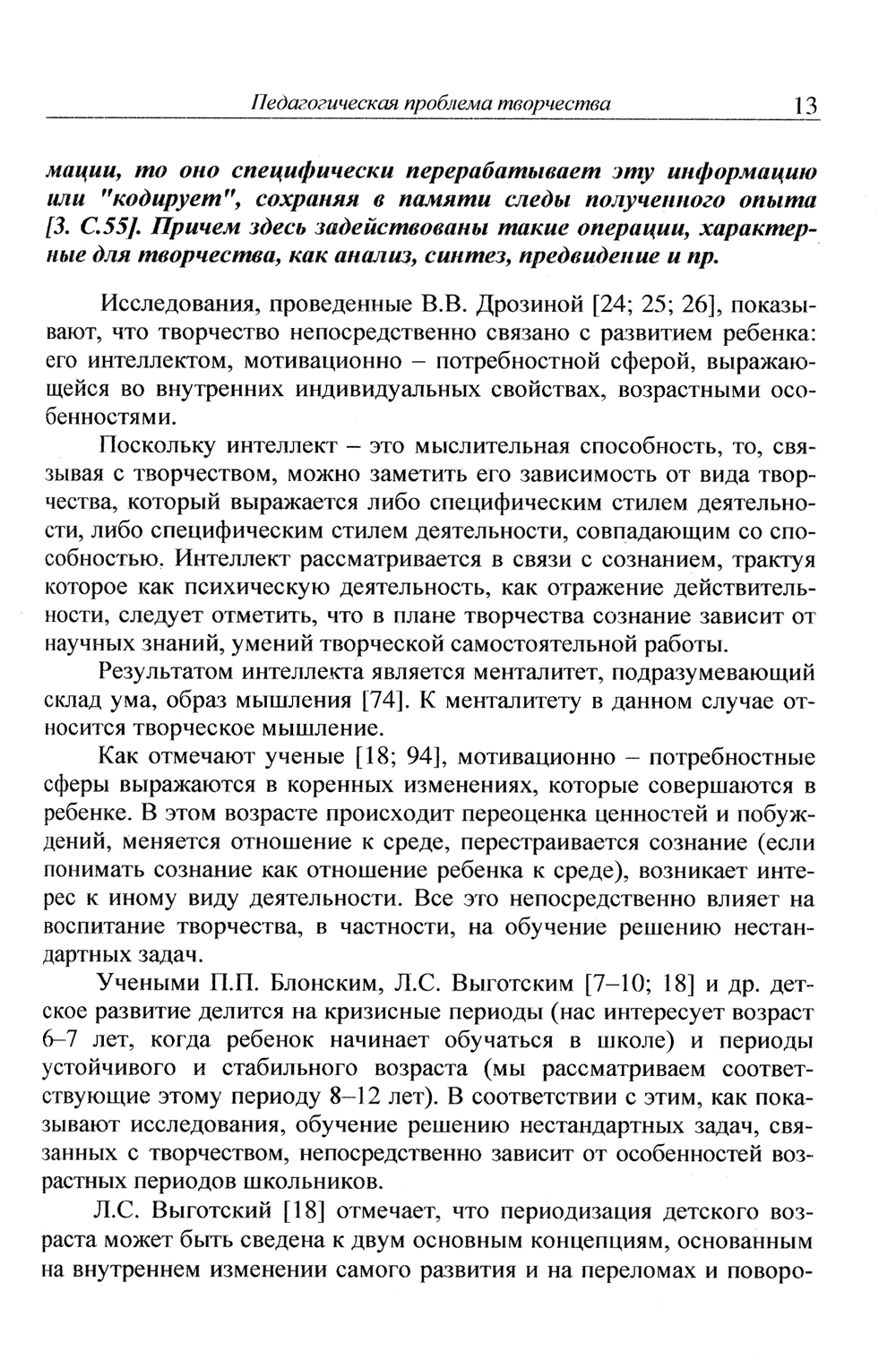 Педагогическая проблема творчества 13

мации, то оно специфически перерабатывает эту информацию или "кодирует", сохраняя в памяти следы полученного опыта [3. С.55]. Причем здесь задействованы такие операции, характерные для творчества, как анализ, синтез, предвидение и пр.

Исследования, проведенные В.В. Дрозиной [24; 25; 26], показывают, что творчество непосредственно связано с развитием ребенка: его интеллектом, мотивационно – потребностной сферой, выражающейся во внутренних индивидуальных свойствах, возрастными особенностями.

Поскольку интеллект – это мыслительная способность, то, связывая с творчеством, можно заметить его зависимость от вида творчества, который выражается либо специфическим стилем деятельности, либо специфическим стилем деятельности, совпадающим со способностью. Интеллект рассматривается в связи с сознанием, трактуя которое как психическую деятельность, как отражение действительности, следует отметить, что в плане творчества сознание зависит от научных знаний, умений творческой самостоятельной работы.

Результатом интеллекта является менталитет, подразумевающий склад ума, образ мышления [74]. К менталитету в данном случае относится творческое мышление.

Как отмечают ученые [18; 94], мотивационно – потребностные сферы выражаются в коренных изменениях, которые совершаются в ребенке. В этом возрасте происходит переоценка ценностей и побуждений, меняется отношение к среде, перестраивается сознание (если понимать сознание как отношение ребенка к среде), возникает интерес к иному виду деятельности. Все это непосредственно влияет на воспитание творчества, в частности, на обучение решению нестандартных задач.

Учеными П.П. Блонским, Л.С. Выготским [7–10; 18] и др. детское развитие делится на кризисные периоды (нас интересует возраст 6–7 лет, когда ребенок начинает обучаться в школе) и периоды устойчивого и стабильного возраста (мы рассматриваем соответствующие этому периоду 8–12 лет). В соответствии с этим, как показывают исследования, обучение решению нестандартных задач, связанных с творчеством, непосредственно зависит от особенностей возрастных периодов школьников.

Л.С. Выготский [18] отмечает, что периодизация детского возраста может быть сведена к двум основным концепциям, основанным на внутреннем изменении самого развития и на переломах и поворо-